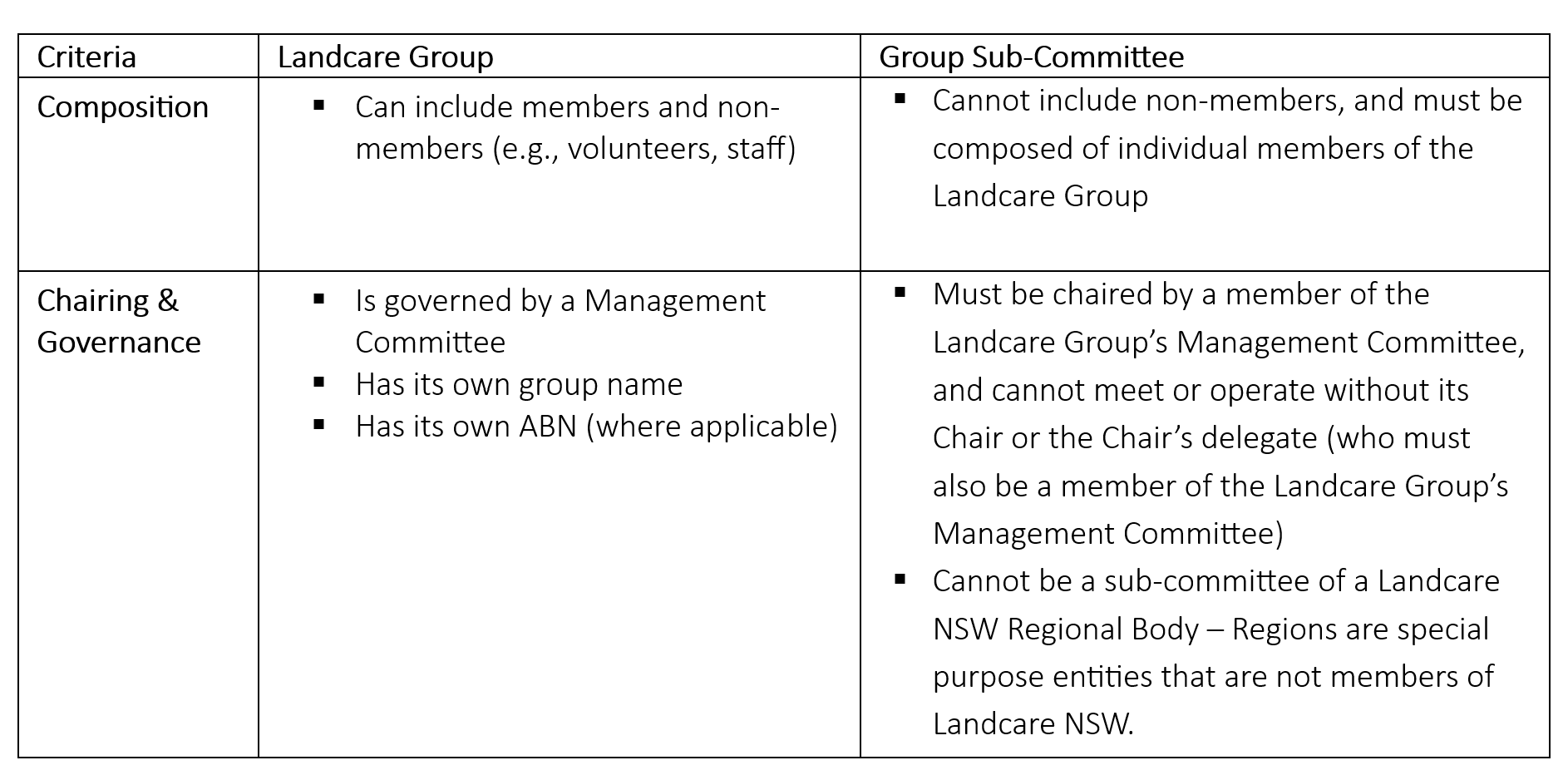 | Criteria | Landcare Group | Group Sub-Committee |
|---|---|---|
| Composition | • Can include members and non-members (e.g., volunteers, staff) | • Cannot include non-members, and must be composed of individual members of the Landcare Group |
| Chairing & Governance | • Is governed by a Management Committee • Has its own group name • Has its own ABN (where applicable) | • Must be chaired by a member of the Landcare Group's Management Committee, and cannot meet or operate without its Chair or the Chair's delegate (who must also be a member of the Landcare Group's Management Committee) • Cannot be a sub-committee of a Landcare NSW Regional Body – Regions are special purpose entities that are not members of Landcare NSW. |